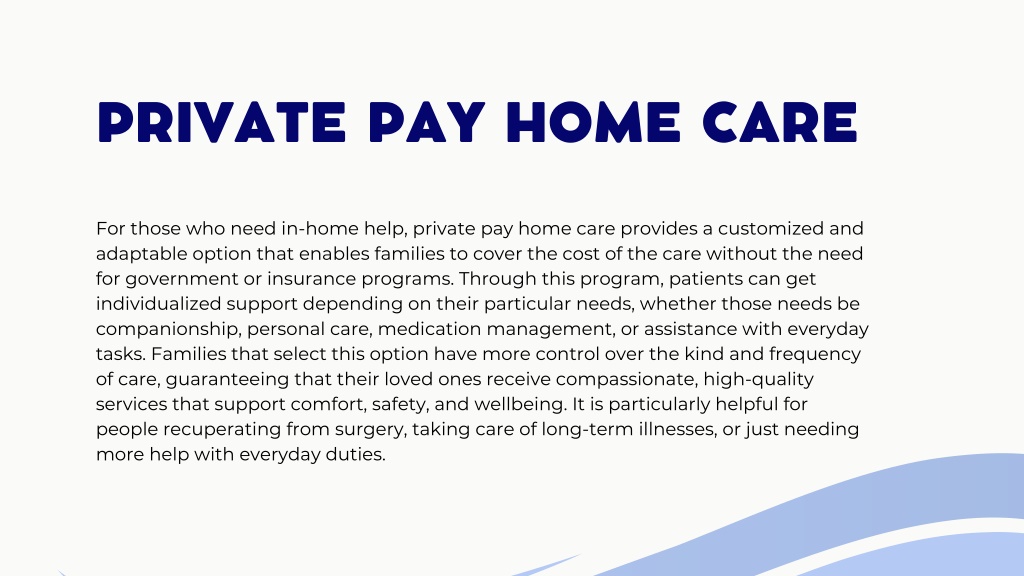 PRIVATE PAY HOME CARE

For those who need in-home help, private pay home care provides a customized and adaptable option that enables families to cover the cost of the care without the need for government or insurance programs. Through this program, patients can get individualized support depending on their particular needs, whether those needs be companionship, personal care, medication management, or assistance with everyday tasks. Families that select this option have more control over the kind and frequency of care, guaranteeing that their loved ones receive compassionate, high-quality services that support comfort, safety, and wellbeing. It is particularly helpful for people recuperating from surgery, taking care of long-term illnesses, or just needing more help with everyday duties.